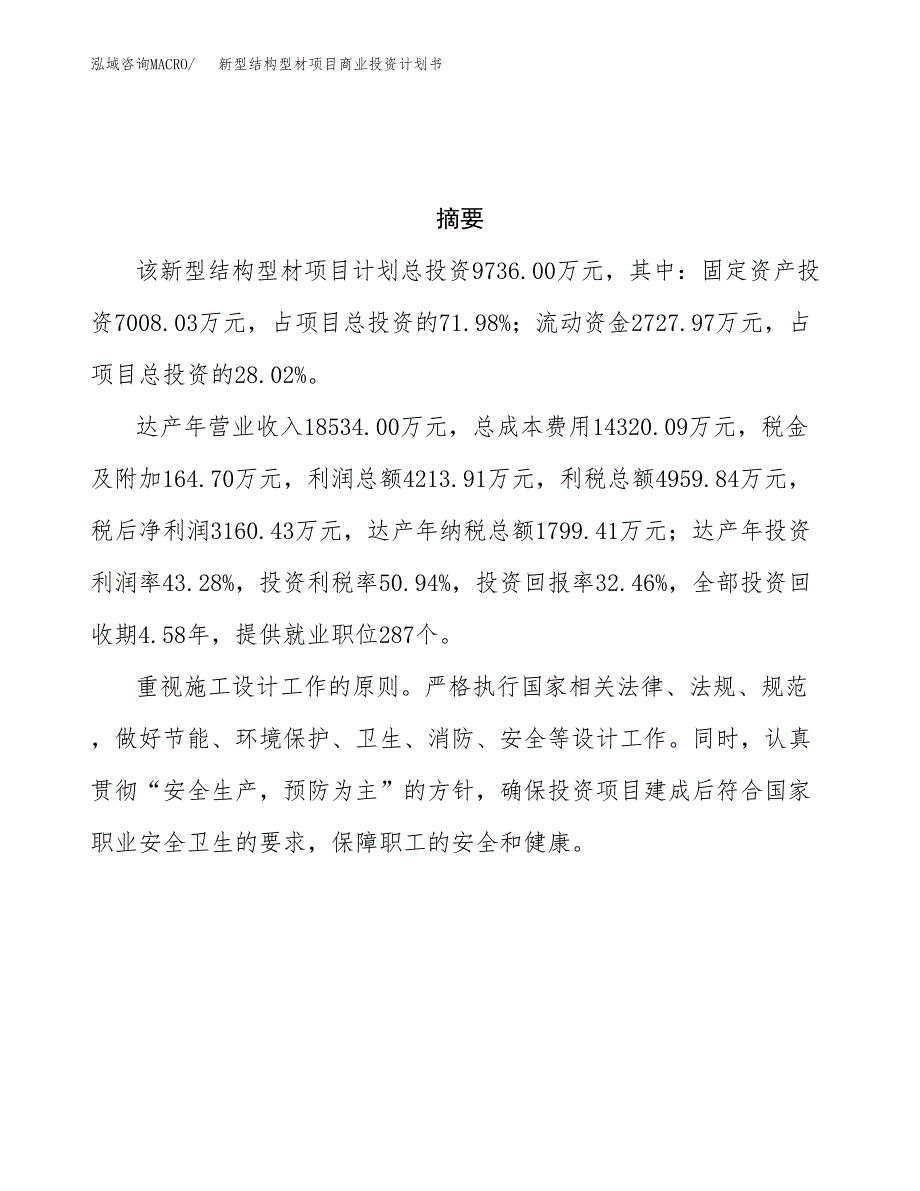 泓域咨询MACRO/　新型结构型材项目商业投资计划书

摘要

该新型结构型材项目计划总投资9736.00万元，其中：固定资产投资7008.03万元，占项目总投资的71.98%；流动资金2727.97万元，占项目总投资的28.02%。

达产年营业收入18534.00万元，总成本费用14320.09万元，税金及附加164.70万元，利润总额4213.91万元，利税总额4959.84万元，税后净利润3160.43万元，达产年纳税总额1799.41万元；达产年投资利润率43.28%，投资利税率50.94%，投资回报率32.46%，全部投资回收期4.58年，提供就业职位287个。

重视施工设计工作的原则。严格执行国家相关法律、法规、规范，做好节能、环境保护、卫生、消防、安全等设计工作。同时，认真贯彻“安全生产，预防为主”的方针，确保投资项目建成后符合国家职业安全卫生的要求，保障职工的安全和健康。